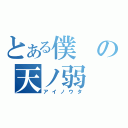 とある僕の天ノ弱
アイノウタ